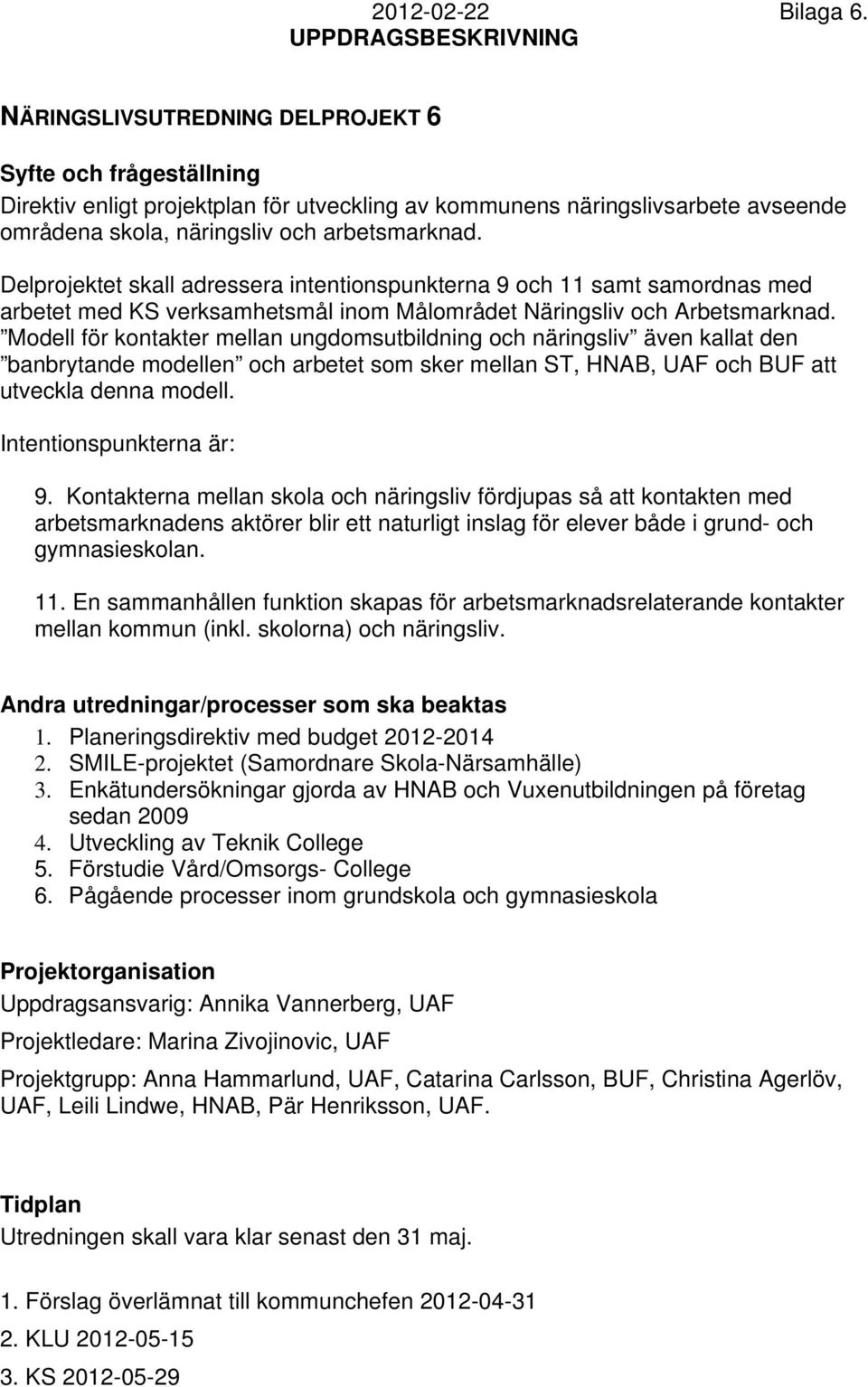 2012-02-22 Bilaga 6.
UPPDRAGSBESKRIVNING

NÄRINGSLIVSUTREDNING DELPROJEKT 6

Syfte och frågeställning
Direktiv enligt projektplan för utveckling av kommunens näringslivsarbete avseende områdena skola, näringsliv och arbetsmarknad.

Delprojektet skall adressera intentionspunkterna 9 och 11 samt samordnas med arbetet med KS verksamhetsmål inom Målområdet Näringsliv och Arbetsmarknad. ”Modell för kontakter mellan ungdomsutbildning och näringsliv” även kallat den ”banbrytande modellen” och arbetet som sker mellan ST, HNAB, UAF och BUF att utveckla denna modell.

Intentionspunkterna är:

9. Kontakterna mellan skola och näringsliv fördjupas så att kontakten med arbetsmarknadens aktörer blir ett naturligt inslag för elever både i grund- och gymnasieskolan.

11. En sammanhållen funktion skapas för arbetsmarknadsrelaterande kontakter mellan kommun (inkl. skolorna) och näringsliv.

Andra utredningar/processer som ska beaktas
1. Planeringsdirektiv med budget 2012-2014
2. SMILE-projektet (Samordnare Skola-Närsamhälle)
3. Enkätundersökningar gjorda av HNAB och Vuxenutbildningen på företag sedan 2009
4. Utveckling av Teknik College
5. Förstudie Vård/Omsorgs- College
6. Pågående processer inom grundskola och gymnasieskola

Projektorganisation
Uppdragsansvarig: Annika Vannerberg, UAF

Projektledare: Marina Zivojinovic, UAF

Projektgrupp: Anna Hammarlund, UAF, Catarina Carlsson, BUF, Christina Agerlöv, UAF, Leili Lindwe, HNAB, Pär Henriksson, UAF.

Tidplan
Utredningen skall vara klar senast den 31 maj.

1. Förslag överlämnat till kommunchefen 2012-04-31
2. KLU 2012-05-15
3. KS 2012-05-29